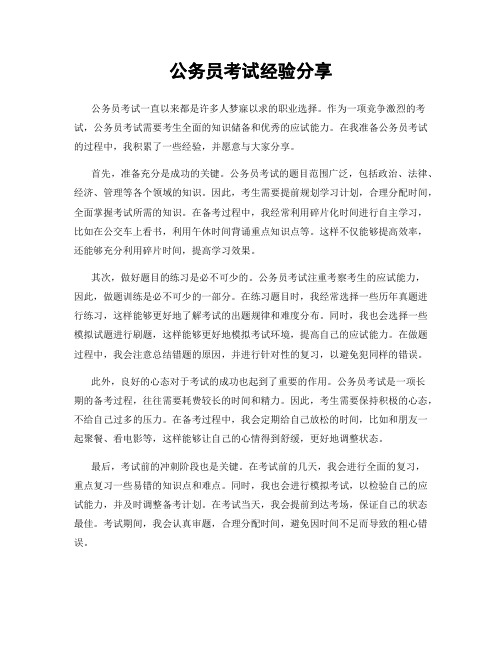 公务员考试经验分享

公务员考试一直以来都是许多人梦寐以求的职业选择。作为一项竞争激烈的考试，公务员考试需要考生全面的知识储备和优秀的应试能力。在我准备公务员考试的过程中，我积累了一些经验，并愿意与大家分享。

首先，准备充分是成功的关键。公务员考试的题目范围广泛，包括政治、法律、经济、管理等各个领域的知识。因此，考生需要提前规划学习计划，合理分配时间，全面掌握考试所需的知识。在备考过程中，我经常利用碎片化时间进行自主学习，比如在公交车上看书，利用午休时间背诵重点知识点等。这样不仅能够提高效率，还能够充分利用碎片时间，提高学习效果。

其次，做好题目的练习是必不可少的。公务员考试注重考察考生的应试能力，因此，做题训练是必不可少的一部分。在练习题目时，我经常选择一些历年真题进行练习，这样能够更好地了解考试的出题规律和难度分布。同时，我也会选择一些模拟试题进行刷题，这样能够更好地模拟考试环境，提高自己的应试能力。在做题过程中，我会注意总结错题的原因，并进行针对性的复习，以避免犯同样的错误。

此外，良好的心态对于考试的成功也起到了重要的作用。公务员考试是一项长期的备考过程，往往需要耗费较长的时间和精力。因此，考生需要保持积极的心态，不给自己过多的压力。在备考过程中，我会定期给自己放松的时间，比如和朋友一起聚餐、看电影等，这样能够让自己的心情得到舒缓，更好地调整状态。

最后，考试前的冲刺阶段也是关键。在考试前的几天，我会进行全面的复习，重点复习一些易错的知识点和难点。同时，我也会进行模拟考试，以检验自己的应试能力，并及时调整备考计划。在考试当天，我会提前到达考场，保证自己的状态最佳。考试期间，我会认真审题，合理分配时间，避免因时间不足而导致的粗心错误。